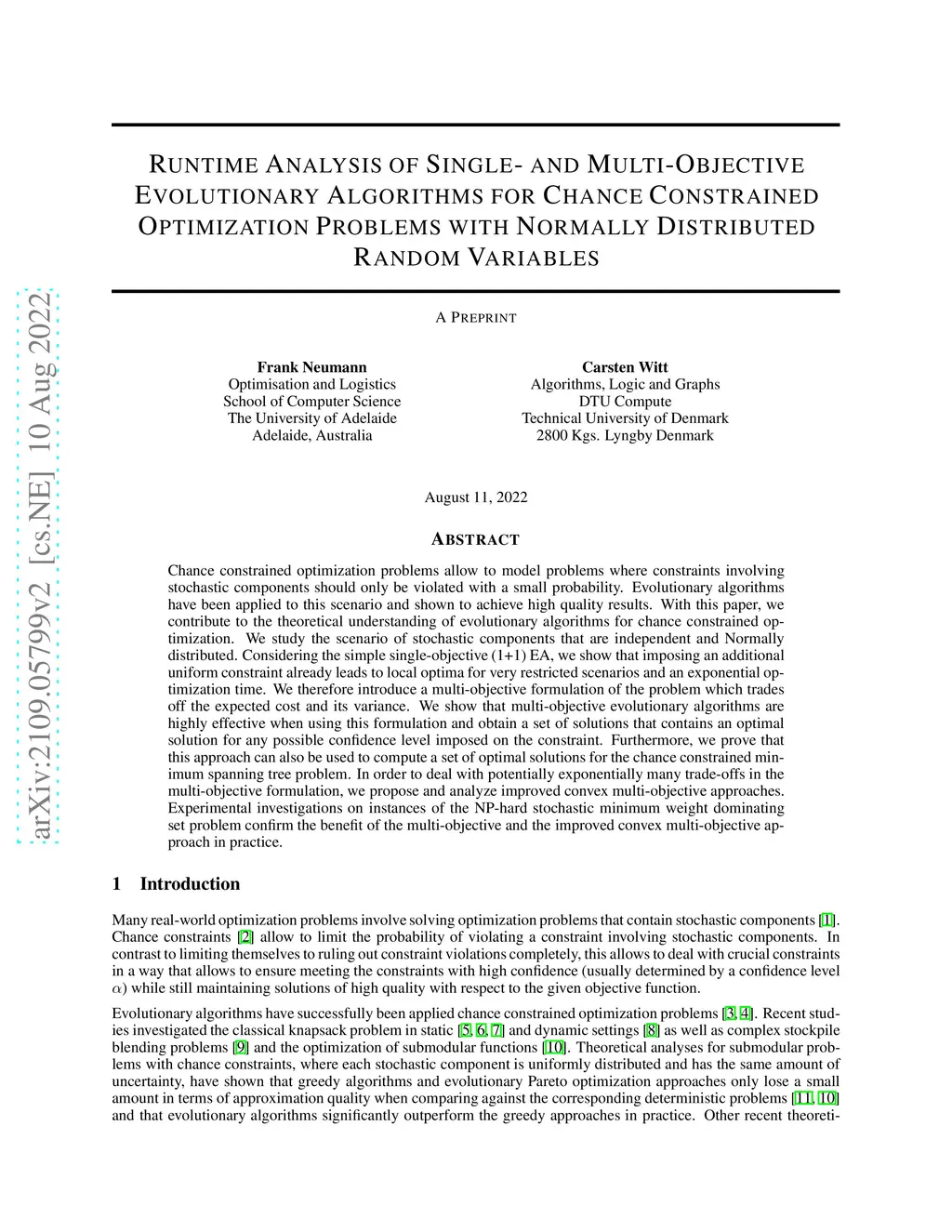 arXiv:2109.05799v2 [cs.NE] 10 Aug 2022

RUNTIME ANALYSIS OF SINGLE- AND MULTI-OBJECTIVE EVOLUTIONARY ALGORITHMS FOR CHANCE CONSTRAINED OPTIMIZATION PROBLEMS WITH NORMALLY DISTRIBUTED RANDOM VARIABLES

A PREPRINT

Frank Neumann
Optimisation and Logistics
School of Computer Science
The University of Adelaide
Adelaide, Australia

Carsten Witt
Algorithms, Logic and Graphs
DTU Compute
Technical University of Denmark
2800 Kgs. Lyngby Denmark

August 11, 2022

ABSTRACT

Chance constrained optimization problems allow to model problems where constraints involving stochastic components should only be violated with a small probability. Evolutionary algorithms have been applied to this scenario and shown to achieve high quality results. With this paper, we contribute to the theoretical understanding of evolutionary algorithms for chance constrained optimization. We study the scenario of stochastic components that are independent and Normally distributed. Considering the simple single-objective (1+1) EA, we show that imposing an additional uniform constraint already leads to local optima for very restricted scenarios and an exponential optimization time. We therefore introduce a multi-objective formulation of the problem which trades off the expected cost and its variance. We show that multi-objective evolutionary algorithms are highly effective when using this formulation and obtain a set of solutions that contains an optimal solution for any possible confidence level imposed on the constraint. Furthermore, we prove that this approach can also be used to compute a set of optimal solutions for the chance constrained minimum spanning tree problem. In order to deal with potentially exponentially many trade-offs in the multi-objective formulation, we propose and analyze improved convex multi-objective approaches. Experimental investigations on instances of the NP-hard stochastic minimum weight dominating set problem confirm the benefit of the multi-objective and the improved convex multi-objective approach in practice.

1 Introduction

Many real-world optimization problems involve solving optimization problems that contain stochastic components [1]. Chance constraints [2] allow to limit the probability of violating a constraint involving stochastic components. In contrast to limiting themselves to ruling out constraint violations completely, this allows to deal with crucial constraints in a way that allows to ensure meeting the constraints with high confidence (usually determined by a confidence level $\alpha$) while still maintaining solutions of high quality with respect to the given objective function.

Evolutionary algorithms have successfully been applied chance constrained optimization problems [3, 4]. Recent studies investigated the classical knapsack problem in static [5, 6, 7] and dynamic settings [8] as well as complex stockpile blending problems [9] and the optimization of submodular functions [10]. Theoretical analyses for submodular problems with chance constraints, where each stochastic component is uniformly distributed and has the same amount of uncertainty, have shown that greedy algorithms and evolutionary Pareto optimization approaches only lose a small amount in terms of approximation quality when comparing against the corresponding deterministic problems [11, 10] and that evolutionary algorithms significantly outperform the greedy approaches in practice. Other recent theoreti-